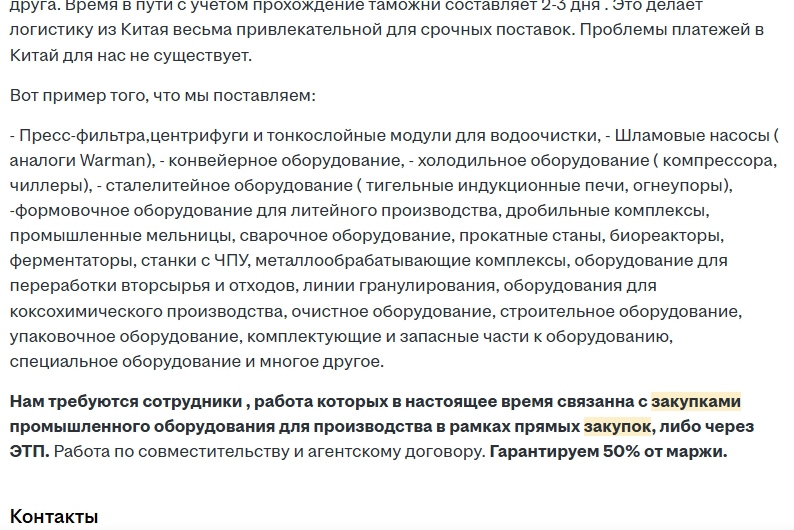 друга. Время в пути с учетом прохождение таможни составляет 2-3 дня . Это делает логистику из Китая весьма привлекательной для срочных поставок. Проблемы платежей в Китай для нас не существует.

Вот пример того, что мы поставляем:

- Пресс-фильтра,центрифуги и тонкослойные модули для водоочистки, - Шламовые насосы ( аналоги Warman), - конвейерное оборудование, - холодильное оборудование ( компрессора, чиллеры), - сталелитейное оборудование ( тигельные индукционные печи, огнеупоры), -формовочное оборудование для литейного производства, дробильные комплексы, промышленные мельницы, сварочное оборудование, прокатные станы, биореакторы, ферментаторы, станки с ЧПУ, металлообрабатывающие комплексы, оборудование для переработки вторсырья и отходов, линии гранулирования, оборудования для коксохимического производства, очистное оборудование, строительное оборудование, упаковочное оборудование, комплектующие и запасные части к оборудованию, специальное оборудование и многое другое.

Нам требуются сотрудники , работа которых в настоящее время связанна с закупками промышленного оборудования для производства в рамках прямых закупок, либо через ЭТП. Работа по совместительству и агентскому договору. Гарантируем 50% от маржи.

Контакты